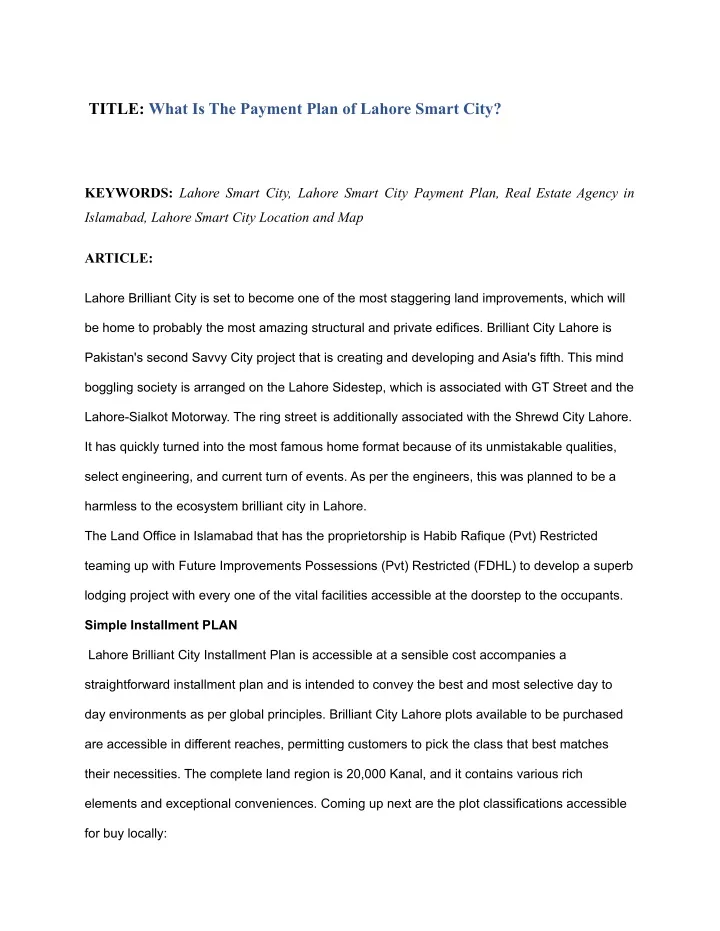 TITLE: What Is The Payment Plan of Lahore Smart City?

KEYWORDS: Lahore Smart City, Lahore Smart City Payment Plan, Real Estate Agency in Islamabad, Lahore Smart City Location and Map

ARTICLE:

Lahore Brilliant City is set to become one of the most staggering land improvements, which will be home to probably the most amazing structural and private edifices. Brilliant City Lahore is Pakistan's second Savvy City project that is creating and developing and Asia's fifth. This mind boggling society is arranged on the Lahore Sidestep, which is associated with GT Street and the Lahore-Sialkot Motorway. The ring street is additionally associated with the Shrewd City Lahore. It has quickly turned into the most famous home format because of its unmistakable qualities, select engineering, and current turn of events. As per the engineers, this was planned to be a harmless to the ecosystem brilliant city in Lahore.
The Land Office in Islamabad that has the proprietorship is Habib Rafique (Pvt) Restricted teaming up with Future Improvements Possessions (Pvt) Restricted (FDHL) to develop a superb lodging project with every one of the vital facilities accessible at the doorstep to the occupants.
Simple Installment PLAN
Lahore Brilliant City Installment Plan is accessible at a sensible cost accompanies a straightforward installment plan and is intended to convey the best and most selective day to day environments as per global principles. Brilliant City Lahore plots available to be purchased are accessible in different reaches, permitting customers to pick the class that best matches their necessities. The complete land region is 20,000 Kanal, and it contains various rich elements and exceptional conveniences. Coming up next are the plot classifications accessible for buy locally: